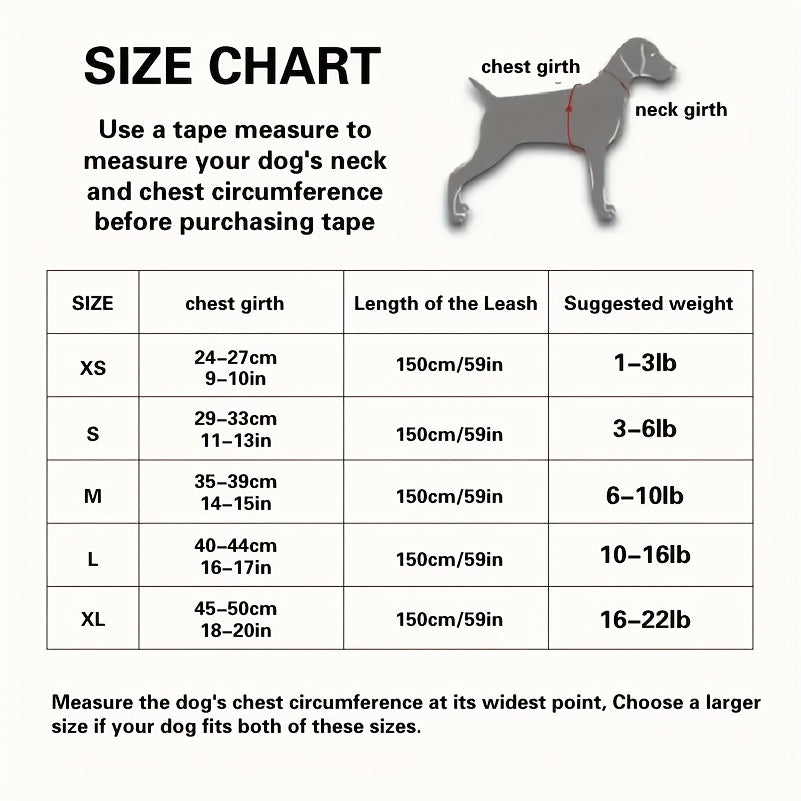 SIZE CHART

Use a tape measure to measure your dog's neck and chest circumference before purchasing tape

chest girth

neck girth

| SIZE | chest girth | Length of the Leash | Suggested weight |
|---|---|---|---|
| XS | 24–27cm 9–10in | 150cm/59in | 1–3lb |
| S | 29–33cm 11–13in | 150cm/59in | 3–6lb |
| M | 35–39cm 14–15in | 150cm/59in | 6–10lb |
| L | 40–44cm 16–17in | 150cm/59in | 10–16lb |
| XL | 45–50cm 18–20in | 150cm/59in | 16–22lb |

Measure the dog's chest circumference at its widest point, Choose a larger size if your dog fits both of these sizes.